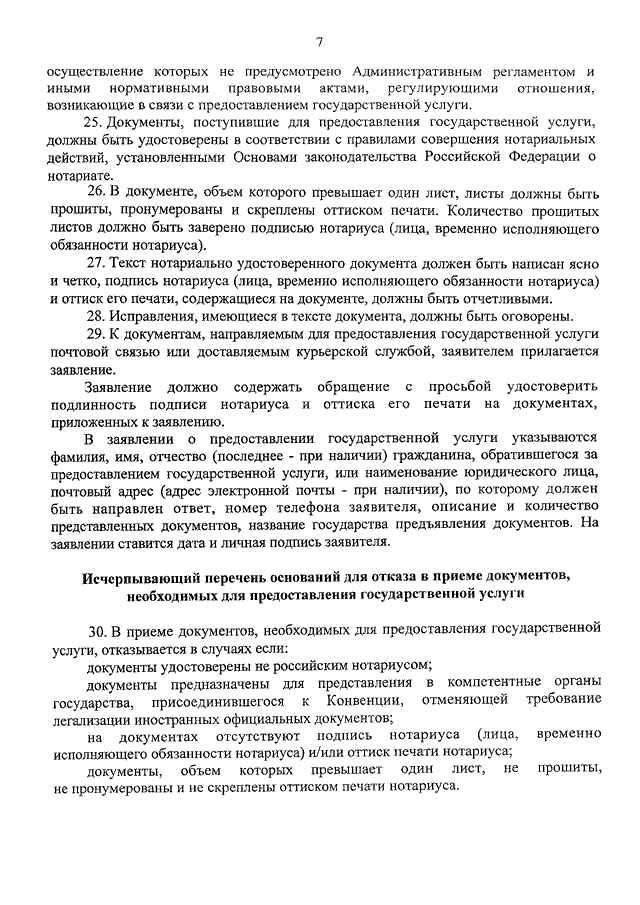 7

осуществление которых не предусмотрено Административным регламентом и иными нормативными правовыми актами, регулирующими отношения, возникающие в связи с предоставлением государственной услуги.

25. Документы, поступившие для предоставления государственной услуги, должны быть удостоверены в соответствии с правилами совершения нотариальных действий, установленными Основами законодательства Российской Федерации о нотариате.

26. В документе, объем которого превышает один лист, листы должны быть прошиты, пронумерованы и скреплены оттиском печати. Количество прошитых листов должно быть заверено подписью нотариуса (лица, временно исполняющего обязанности нотариуса).

27. Текст нотариально удостоверенного документа должен быть написан ясно и четко, подпись нотариуса (лица, временно исполняющего обязанности нотариуса) и оттиск его печати, содержащиеся на документе, должны быть отчетливыми.

28. Исправления, имеющиеся в тексте документа, должны быть оговорены.

29. К документам, направляемым для предоставления государственной услуги почтовой связью или доставляемым курьерской службой, заявителем прилагается заявление.

Заявление должно содержать обращение с просьбой удостоверить подлинность подписи нотариуса и оттиска его печати на документах, приложенных к заявлению.

В заявлении о предоставлении государственной услуги указываются фамилия, имя, отчество (последнее - при наличии) гражданина, обратившегося за предоставлением государственной услуги, или наименование юридического лица, почтовый адрес (адрес электронной почты - при наличии), по которому должен быть направлен ответ, номер телефона заявителя, описание и количество представленных документов, название государства предъявления документов. На заявлении ставится дата и личная подпись заявителя.

Исчерпывающий перечень оснований для отказа в приеме документов, необходимых для предоставления государственной услуги

30. В приеме документов, необходимых для предоставления государственной услуги, отказывается в случаях если:

документы удостоверены не российским нотариусом;

документы предназначены для представления в компетентные органы государства, присоединившегося к Конвенции, отменяющей требование легализации иностранных официальных документов;

на документах отсутствуют подпись нотариуса (лица, временно исполняющего обязанности нотариуса) и/или оттиск печати нотариуса;

документы, объем которых превышает один лист, не прошиты, не пронумерованы и не скреплены оттиском печати нотариуса.